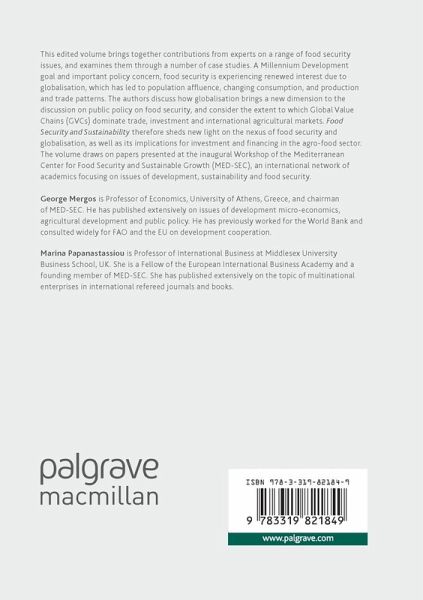 This edited volume brings together contributions from experts on a range of food security issues, and examines them through a number of case studies. A Millennium Development goal and important policy concern, food security is experiencing renewed interest due to globalisation, which has led to population affluence, changing consumption, and production and trade patterns. The authors discuss how globalisation brings a new dimension to the discussion on public policy on food security, and consider the extent to which Global Value Chains (GVCs) dominate trade, investment and international agricultural markets. Food Security and Sustainability therefore sheds new light on the nexus of food security and globalisation, as well as its implications for investment and financing in the agro-food sector. The volume draws on papers presented at the inaugural Workshop of the Mediterranean Center for Food Security and Sustainable Growth (MED-SEC), an international network of academics focusing on issues of development, sustainability and food security.

George Mergos is Professor of Economics, University of Athens, Greece, and chairman of MED-SEC. He has published extensively on issues of development micro-economics, agricultural development and public policy. He has previously worked for the World Bank and consulted widely for FAO and the EU on development cooperation.

Marina Papanastassiou is Professor of International Business at Middlesex University Business School, UK. She is a Fellow of the European International Business Academy and a founding member of MED-SEC. She has published extensively on the topic of multinational enterprises in international refereed journals and books.

palgrave macmillan

ISBN 978-3-319-82184-9

9 783319 821849

www.palgrave.com